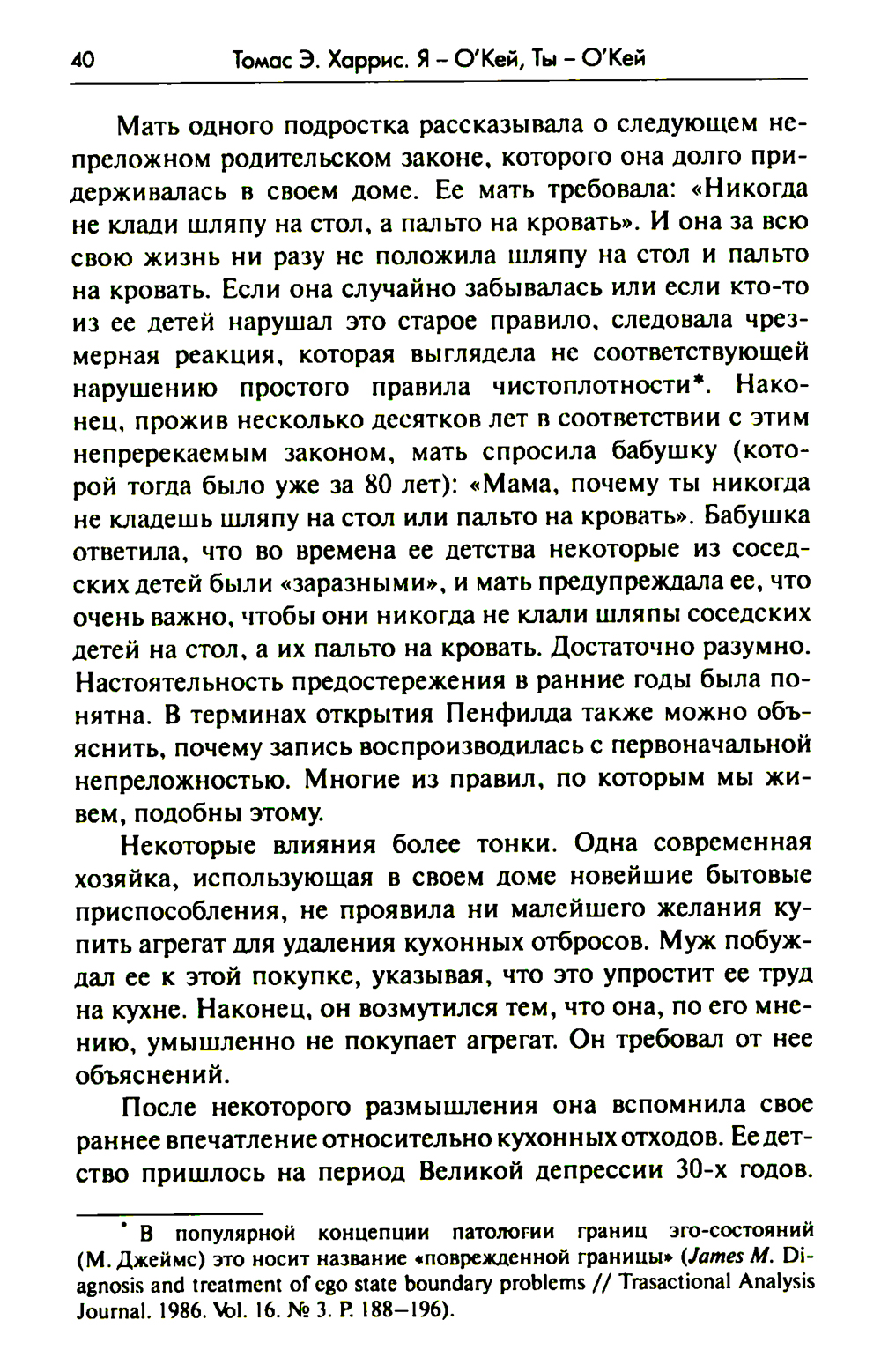 40 Томас Э. Харрис. Я – О'Кей, Ты – О'Кей

Мать одного подростка рассказывала о следующем непреложном родительском законе, которого она долго придерживалась в своем доме. Ее мать требовала: «Никогда не клади шляпу на стол, а пальто на кровать». И она за всю свою жизнь ни разу не положила шляпу на стол и пальто на кровать. Если она случайно забывалась или если кто-то из ее детей нарушал это старое правило, следовала чрезмерная реакция, которая выглядела не соответствующей нарушению простого правила чистоплотности*. Наконец, прожив несколько десятков лет в соответствии с этим непререкаемым законом, мать спросила бабушку (которой тогда было уже за 80 лет): «Мама, почему ты никогда не кладешь шляпу на стол или пальто на кровать». Бабушка ответила, что во времена ее детства некоторые из соседских детей были «заразными», и мать предупреждала ее, что очень важно, чтобы они никогда не клали шляпы соседских детей на стол, а их пальто на кровать. Достаточно разумно. Настоятельность предостережения в ранние годы была понятна. В терминах открытия Пенфилда также можно объяснить, почему запись воспроизводилась с первоначальной непреложностью. Многие из правил, по которым мы живем, подобны этому.

Некоторые влияния более тонки. Одна современная хозяйка, использующая в своем доме новейшие бытовые приспособления, не проявила ни малейшего желания купить агрегат для удаления кухонных отбросов. Муж побуждал ее к этой покупке, указывая, что это упростит ее труд на кухне. Наконец, он возмутился тем, что она, по его мнению, умышленно не покупает агрегат. Он требовал от нее объяснений.

После некоторого размышления она вспомнила свое раннее впечатление относительно кухонных отходов. Ее детство пришлось на период Великой депрессии 30-х годов.

* В популярной концепции патологии границ эго-состояний (М. Джеймс) это носит название «поврежденной границы» (James M. Diagnosis and treatment of ego state boundary problems // Trasactional Analysis Journal. 1986. Vol. 16. № 3. P. 188–196).